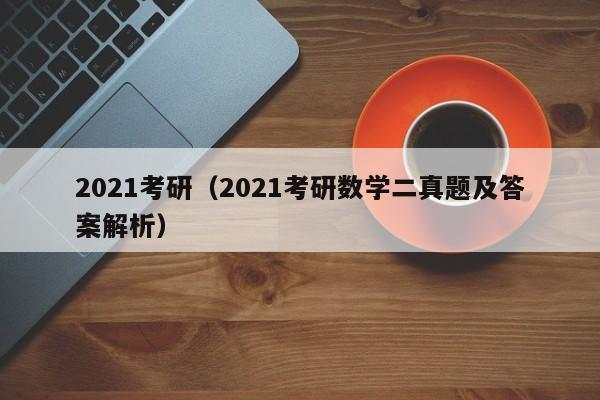 2021考研（2021考研数学二真题及答案解析）